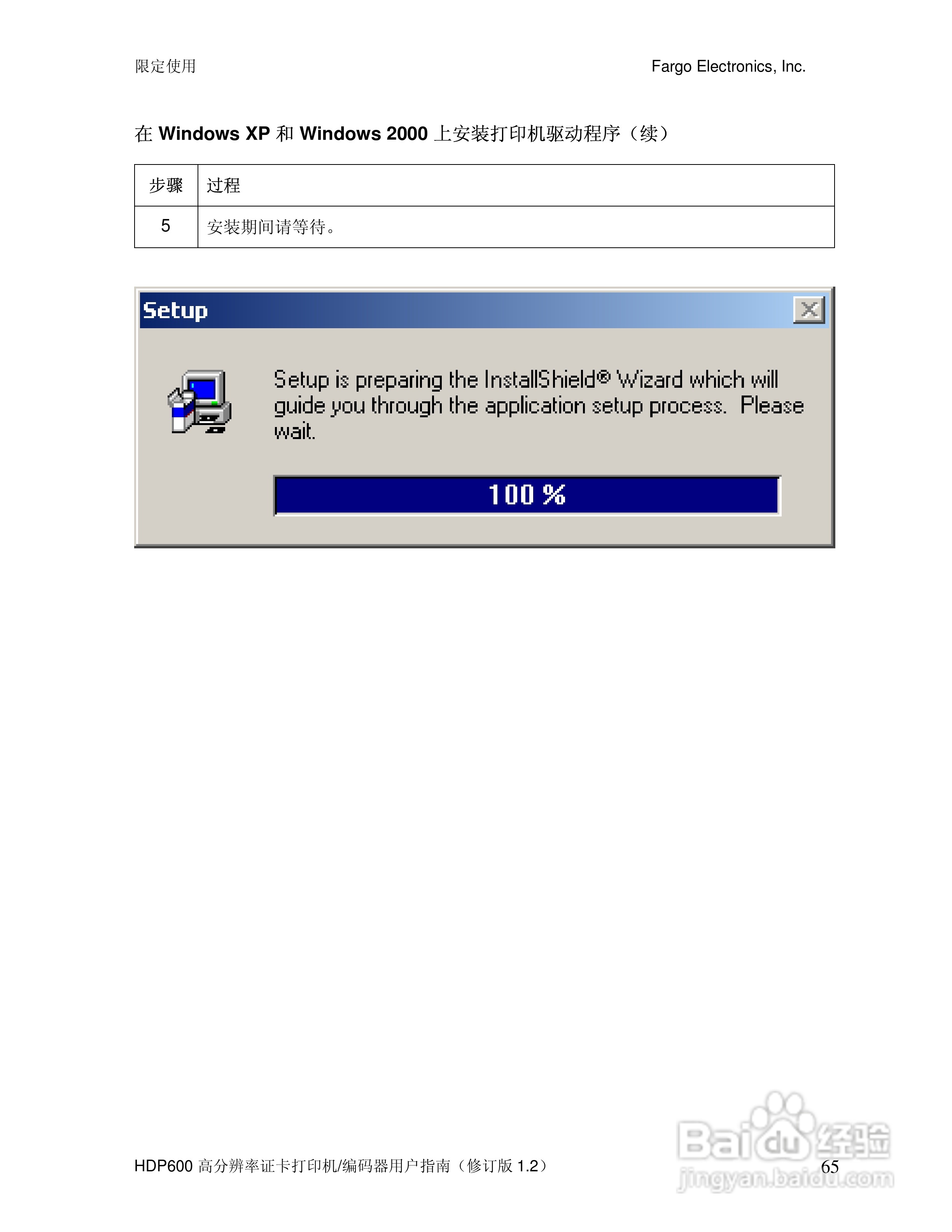 限定使用 Fargo Electronics, Inc.

在Windows XP和Windows 2000上安装打印机驱动程序（续）

| 步骤 | 过程 |
|---|---|
| 5 | 安装期间请等待。 |

Setup

Setup is preparing the InstallShield® Wizard which will guide you through the application setup process. Please wait.

100 %

HDP600高分辨率证卡打印机/编码器用户指南（修订版1.2）

65

Baidu经验
jingyan.baidu.com